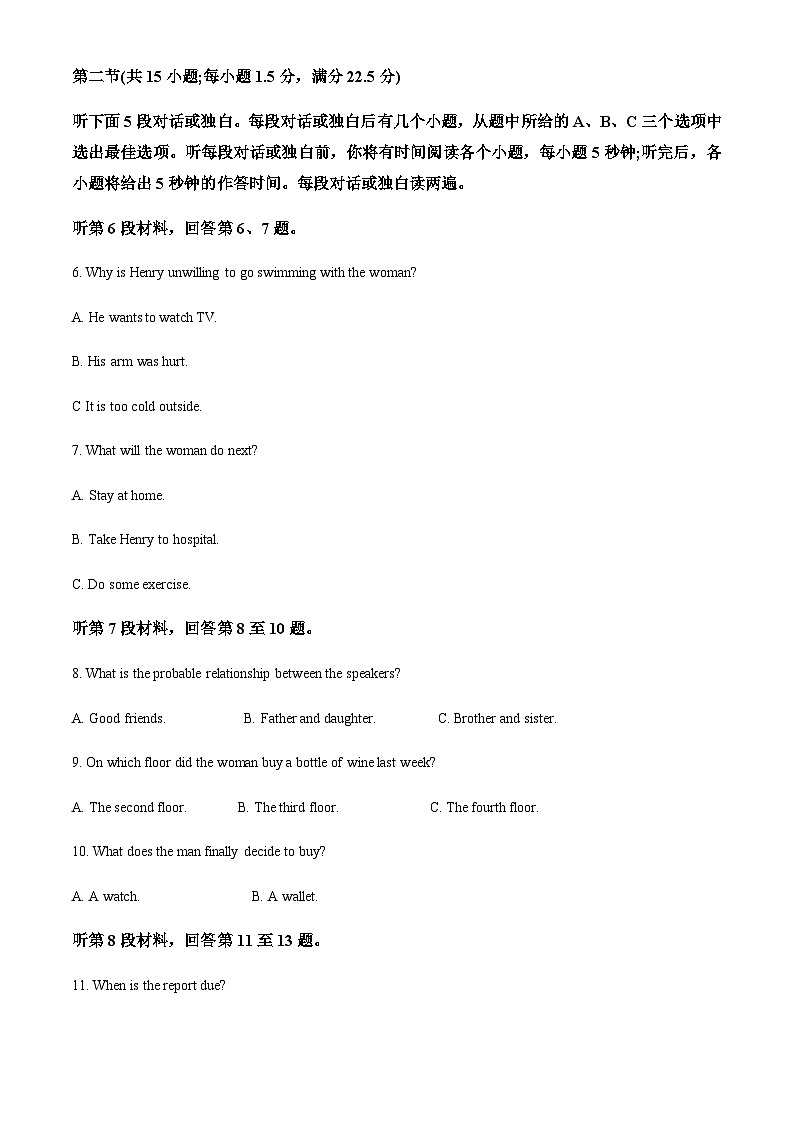 第二节(共 15 小题;每小题 1.5 分，满分 22.5 分)

听下面 5 段对话或独白。每段对话或独白后有几个小题，从题中所给的 A、B、C 三个选项中选出最佳选项。听每段对话或独白前，你将有时间阅读各个小题，每小题 5 秒钟;听完后，各小题将给出 5 秒钟的作答时间。每段对话或独白读两遍。

听第 6 段材料，回答第 6、7 题。

6. Why is Henry unwilling to go swimming with the woman?

A. He wants to watch TV.

B. His arm was hurt.

C It is too cold outside.

7. What will the woman do next?

A. Stay at home.

B. Take Henry to hospital.

C. Do some exercise.

听第 7 段材料，回答第 8 至 10 题。

8. What is the probable relationship between the speakers?

A. Good friends. B. Father and daughter. C. Brother and sister.

9. On which floor did the woman buy a bottle of wine last week?

A. The second floor. B. The third floor. C. The fourth floor.

10. What does the man finally decide to buy?

A. A watch. B. A wallet.

听第 8 段材料，回答第 11 至 13 题。

11. When is the report due?